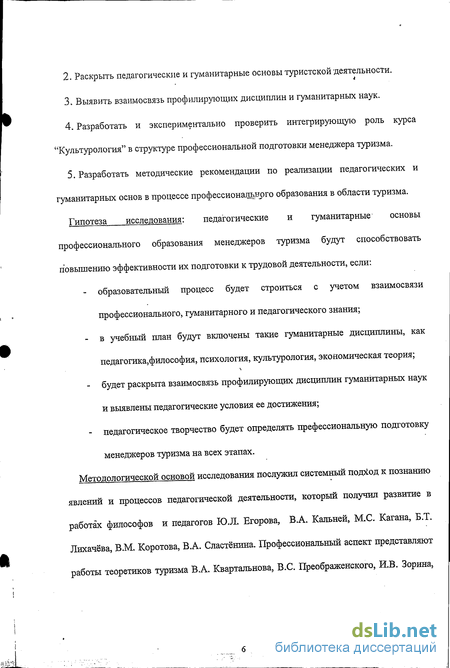 2. Раскрыть педагогические и гуманитарные основы туристской деятельности.

3. Выявить взаимосвязь профилирующих дисциплин и гуманитарных наук.

4. Разработать и экспериментально проверить интегрирующую роль курса "Культурология" в структуре профессиональной подготовки менеджера туризма.

5. Разработать методические рекомендации по реализации педагогических и гуманитарных основ в процессе профессионального образования в области туризма.

Гипотеза исследования: педагогические и гуманитарные основы профессионального образования менеджеров туризма будут способствовать повышению эффективности их подготовки к трудовой деятельности, если:

- образовательный процесс будет строиться с учетом взаимосвязи профессионального, гуманитарного и педагогического знания;

- в учебный план будут включены такие гуманитарные дисциплины, как педагогика,философия, психология, культурология, экономическая теория;

- будет раскрыта взаимосвязь профилирующих дисциплин гуманитарных наук и выявлены педагогические условия ее достижения;

- педагогическое творчество будет определять профессиональную подготовку менеджеров туризма на всех этапах.

Методологической основой исследования послужил системный подход к познанию явлений и процессов педагогической деятельности, который получил развитие в работах философов и педагогов Ю.Л. Егорова, В.А. Кальней, М.С. Кагана, Б.Т. Лихачёва, В.М. Коротова, В.А. Сластёнина. Профессиональный аспект представляют работы теоретиков туризма В.А. Квартальнова, В.С. Преображенского, И.В. Зорина,

6

dsLib.net
библиотека диссертаций